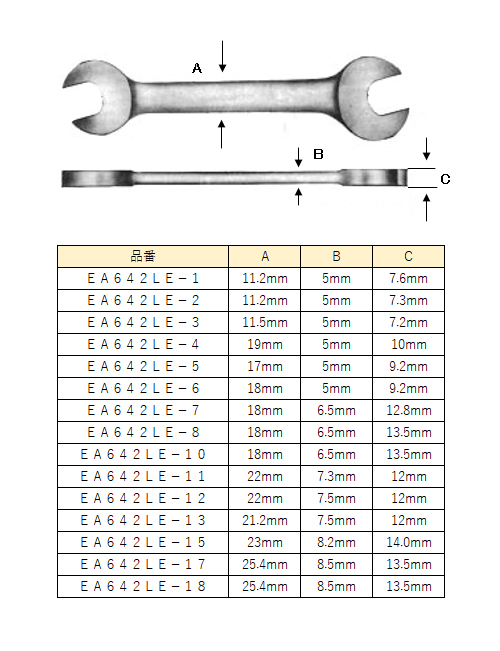 A

B

C

| 品番 | A | B | C |
|---|---|---|---|
| ＥＡ６４２ＬＥ－１ | 11.2mm | 5mm | 7.6mm |
| ＥＡ６４２ＬＥ－２ | 11.2mm | 5mm | 7.3mm |
| ＥＡ６４２ＬＥ－３ | 11.5mm | 5mm | 7.2mm |
| ＥＡ６４２ＬＥ－４ | 19mm | 5mm | 10mm |
| ＥＡ６４２ＬＥ－５ | 17mm | 5mm | 9.2mm |
| ＥＡ６４２ＬＥ－６ | 18mm | 5mm | 9.2mm |
| ＥＡ６４２ＬＥ－７ | 18mm | 6.5mm | 12.8mm |
| ＥＡ６４２ＬＥ－８ | 18mm | 6.5mm | 13.5mm |
| ＥＡ６４２ＬＥ－１０ | 18mm | 6.5mm | 13.5mm |
| ＥＡ６４２ＬＥ－１１ | 22mm | 7.3mm | 12mm |
| ＥＡ６４２ＬＥ－１２ | 22mm | 7.5mm | 12mm |
| ＥＡ６４２ＬＥ－１３ | 21.2mm | 7.5mm | 12mm |
| ＥＡ６４２ＬＥ－１５ | 23mm | 8.2mm | 14.0mm |
| ＥＡ６４２ＬＥ－１７ | 25.4mm | 8.5mm | 13.5mm |
| ＥＡ６４２ＬＥ－１８ | 25.4mm | 8.5mm | 13.5mm |